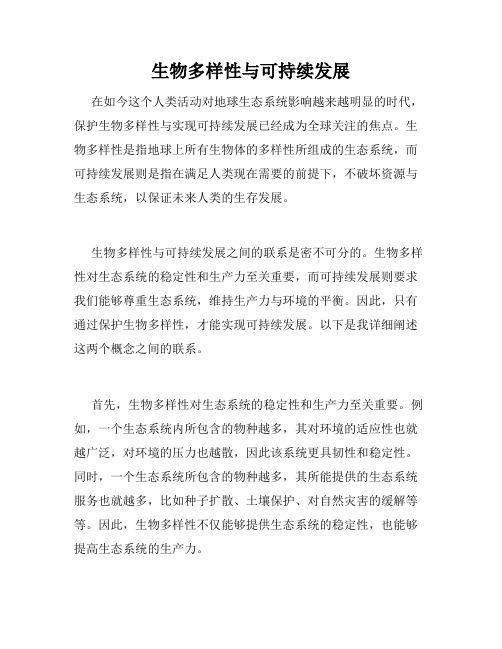 生物多样性与可持续发展

在如今这个人类活动对地球生态系统影响越来越明显的时代，保护生物多样性与实现可持续发展已经成为全球关注的焦点。生物多样性是指地球上所有生物体的多样性所组成的生态系统，而可持续发展则是指在满足人类现在需要的前提下，不破坏资源与生态系统，以保证未来人类的生存发展。

生物多样性与可持续发展之间的联系是密不可分的。生物多样性对生态系统的稳定性和生产力至关重要，而可持续发展则要求我们能够尊重生态系统，维持生产力与环境的平衡。因此，只有通过保护生物多样性，才能实现可持续发展。以下是我详细阐述这两个概念之间的联系。

首先，生物多样性对生态系统的稳定性和生产力至关重要。例如，一个生态系统内所包含的物种越多，其对环境的适应性也就越广泛，对环境的压力也越散，因此该系统更具韧性和稳定性。同时，一个生态系统所包含的物种越多，其所能提供的生态系统服务也就越多，比如种子扩散、土壤保护、对自然灾害的缓解等等。因此，生物多样性不仅能够提供生态系统的稳定性，也能够提高生态系统的生产力。